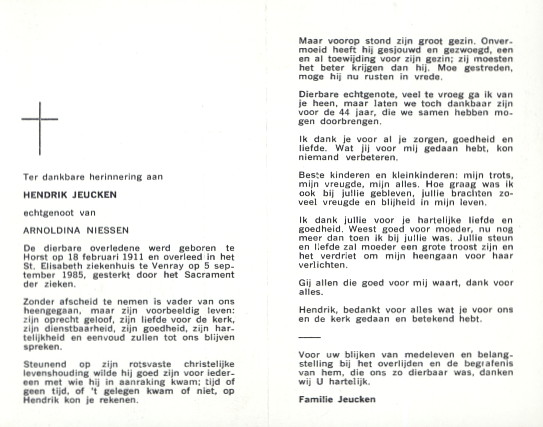 Ter dankbare herinnering aan

HENDRIK JEUCKEN

echtgenoot van

ARNOLDINA NIESSEN

De dierbare overledene werd geboren te Horst op 18 februari 1911 en overleed in het St. Elisabeth ziekenhuis te Venray op 5 september 1985, gesterkt door het Sacrament der zieken.

Zonder afscheid te nemen is vader van ons heengegaan, maar zijn voorbeeldig leven: zijn oprecht geloof, zijn liefde voor de kerk, zijn dienstbaarheid, zijn goedheid, zijn hartelijkheid en eenvoud zullen tot ons blijven spreken.

Steunend op zijn rotsvaste christelijke levenshouding wilde hij goed zijn voor iedereen met wie hij in aanraking kwam; tijd of geen tijd, of 't gelegen kwam of niet, op Hendrik kon je rekenen.

Maar voorop stond zijn groot gezin. Onvermoeid heeft hij gesjouwd en gezwoegd, een en al toewijding voor zijn gezin; zij moesten het beter krijgen dan hij. Moe gestreden, moge hij nu rusten in vrede.

Dierbare echtgenote, veel te vroeg ga ik van je heen, maar laten we toch dankbaar zijn voor de 44 jaar, die we samen hebben mogen doorbrengen.

Ik dank je voor al je zorgen, goedheid en liefde. Wat jij voor mij gedaan hebt, kon niemand verbeteren.

Beste kinderen en kleinkinderen: mijn trots, mijn vreugde, mijn alles. Hoe graag was ik ook bij jullie gebleven, jullie brachten zoveel vreugde en blijheid in mijn leven.

Ik dank jullie voor je hartelijke liefde en goedheid. Weest goed voor moeder, nu nog meer dan toen ik bij jullie was. Jullie steun en liefde zal moeder een grote troost zijn en het verdriet om mijn heengaan voor haar verlichten.

Gij allen die goed voor mij waart, dank voor alles.

Hendrik, bedankt voor alles wat je voor ons en de kerk gedaan en betekend hebt.

Voor uw blijken van medeleven en belangstelling bij het overlijden en de begrafenis van hem, die ons zo dierbaar was, danken wij U hartelijk.

Familie Jeucken